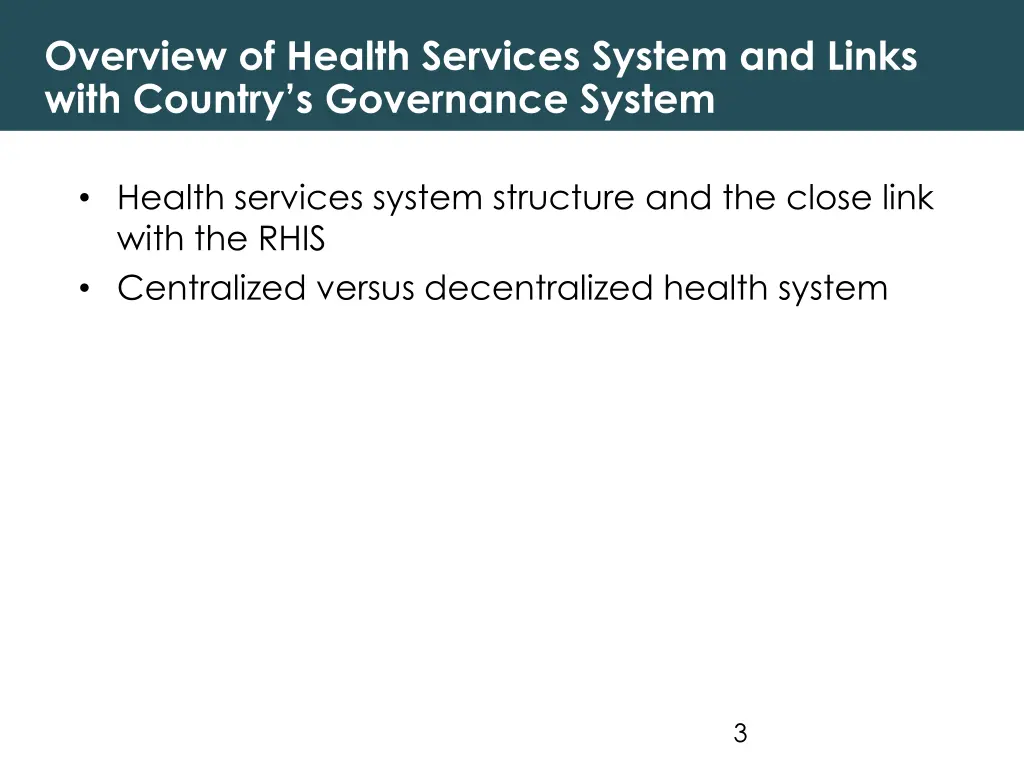 Overview of Health Services System and Links with Country's Governance System

• Health services system structure and the close link with the RHIS
• Centralized versus decentralized health system

3